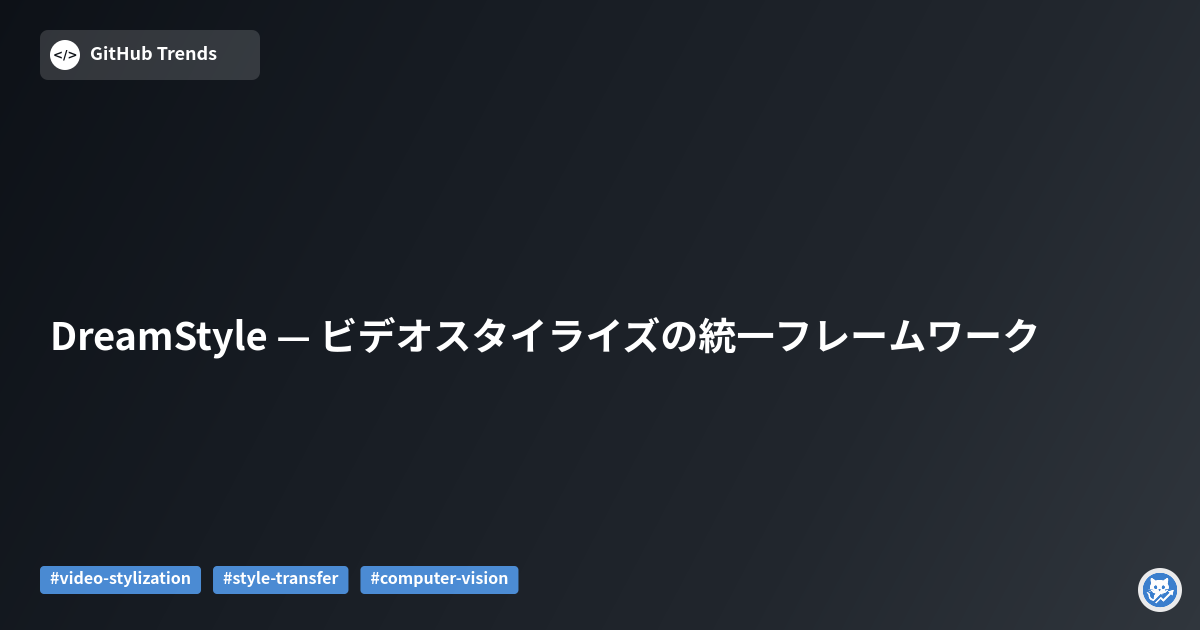 </> GitHub Trends

DreamStyle — ビデオスタイライズの統一フレームワーク

#video-stylization #style-transfer #computer-vision